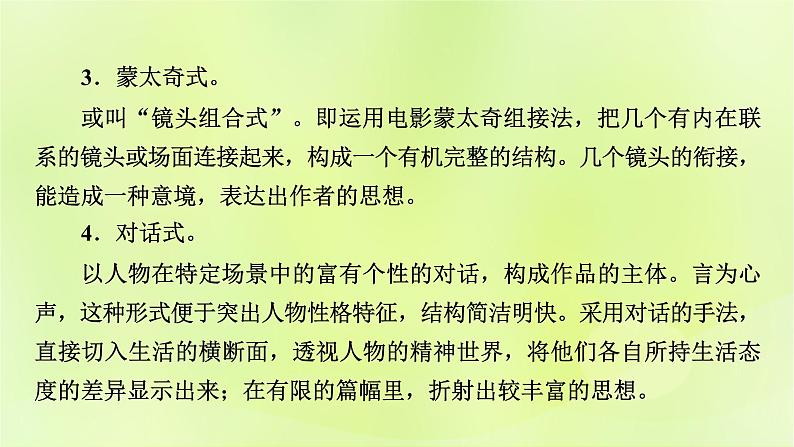 3．蒙太奇式。

或叫“镜头组合式”。即运用电影蒙太奇组接法，把几个有内在联系的镜头或场面连接起来，构成一个有机完整的结构。几个镜头的衔接，能造成一种意境，表达出作者的思想。

4．对话式。

以人物在特定场景中的富有个性的对话，构成作品的主体。言为心声，这种形式便于突出人物性格特征，结构简洁明快。采用对话的手法，直接切入生活的横断面，透视人物的精神世界，将他们各自所持生活态度的差异显示出来；在有限的篇幅里，折射出较丰富的思想。